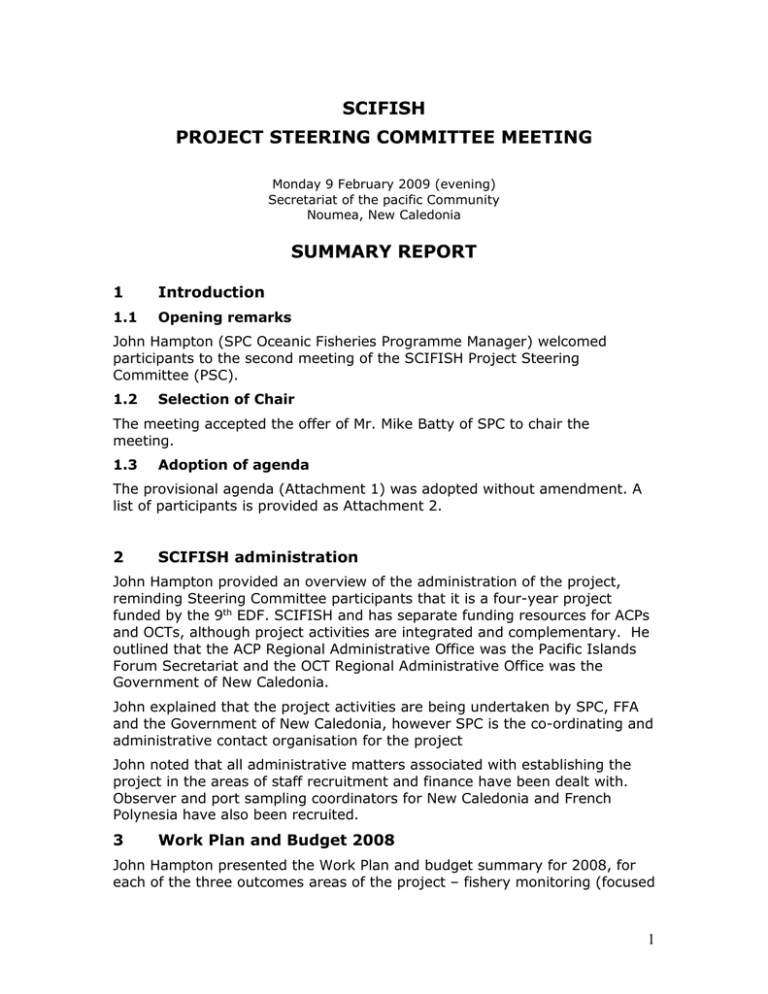 SCIFISH
PROJECT STEERING COMMITTEE MEETING

Monday 9 February 2009 (evening)
Secretariat of the pacific Community
Noumea, New Caledonia

SUMMARY REPORT

1 Introduction

1.1 Opening remarks

John Hampton (SPC Oceanic Fisheries Programme Manager) welcomed participants to the second meeting of the SCIFISH Project Steering Committee (PSC).

1.2 Selection of Chair

The meeting accepted the offer of Mr. Mike Batty of SPC to chair the meeting.

1.3 Adoption of agenda

The provisional agenda (Attachment 1) was adopted without amendment. A list of participants is provided as Attachment 2.

2 SCIFISH administration

John Hampton provided an overview of the administration of the project, reminding Steering Committee participants that it is a four-year project funded by the 9$^{th}$ EDF. SCIFISH and has separate funding resources for ACPs and OCTs, although project activities are integrated and complementary. He outlined that the ACP Regional Administrative Office was the Pacific Islands Forum Secretariat and the OCT Regional Administrative Office was the Government of New Caledonia.

John explained that the project activities are being undertaken by SPC, FFA and the Government of New Caledonia, however SPC is the co-ordinating and administrative contact organisation for the project

John noted that all administrative matters associated with establishing the project in the areas of staff recruitment and finance have been dealt with. Observer and port sampling coordinators for New Caledonia and French Polynesia have also been recruited.

3 Work Plan and Budget 2008

John Hampton presented the Work Plan and budget summary for 2008, for each of the three outcomes areas of the project – fishery monitoring (focused

1